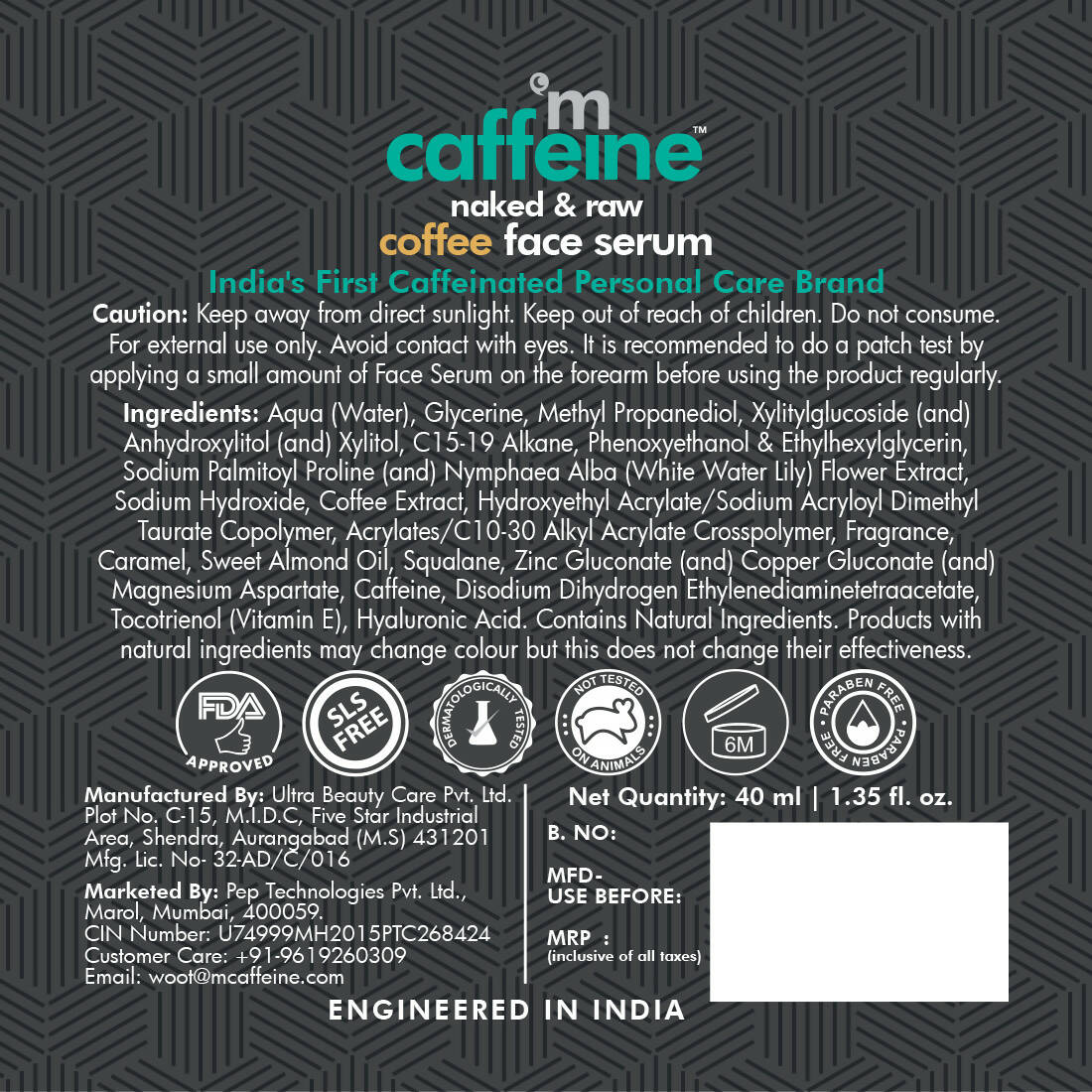 m
caffeine™
naked & raw
coffee face serum
India's First Caffeinated Personal Care Brand

Caution: Keep away from direct sunlight. Keep out of reach of children. Do not consume. For external use only. Avoid contact with eyes. It is recommended to do a patch test by applying a small amount of Face Serum on the forearm before using the product regularly.

Ingredients: Aqua (Water), Glycerine, Methyl Propanediol, Xylitylglucoside (and) Anhydroxylitol (and) Xylitol, C15-19 Alkane, Phenoxyethanol & Ethylhexylglycerin, Sodium Palmitoyl Proline (and) Nymphaea Alba (White Water Lily) Flower Extract, Sodium Hydroxide, Coffee Extract, Hydroxyethyl Acrylate/Sodium Acryloyl Dimethyl Taurate Copolymer, Acrylates/C10-30 Alkyl Acrylate Crosspolymer, Fragrance, Caramel, Sweet Almond Oil, Squalane, Zinc Gluconate (and) Copper Gluconate (and) Magnesium Aspartate, Caffeine, Disodium Dihydrogen Ethylenediaminetetraacetate, Tocotrienol (Vitamin E), Hyaluronic Acid. Contains Natural Ingredients. Products with natural ingredients may change colour but this does not change their effectiveness.

FDA APPROVED
SLS FREE
DERMATOLOGICALLY TESTED
NOT TESTED ON ANIMALS
6M
PARABEN FREE PARABEN FREE

Manufactured By: Ultra Beauty Care Pvt. Ltd. Plot No. C-15, M.I.D.C, Five Star Industrial Area, Shendra, Aurangabad (M.S) 431201 Mfg. Lic. No- 32-AD/C/016

Marketed By: Pep Technologies Pvt. Ltd., Marol, Mumbai, 400059.
CIN Number: U74999MH2015PTC268424
Customer Care: +91-9619260309
Email: woot@mcaffeine.com

Net Quantity: 40 ml | 1.35 fl. oz.
B. NO:
MFD-
USE BEFORE:
MRP :
(inclusive of all taxes)

ENGINEERED IN INDIA